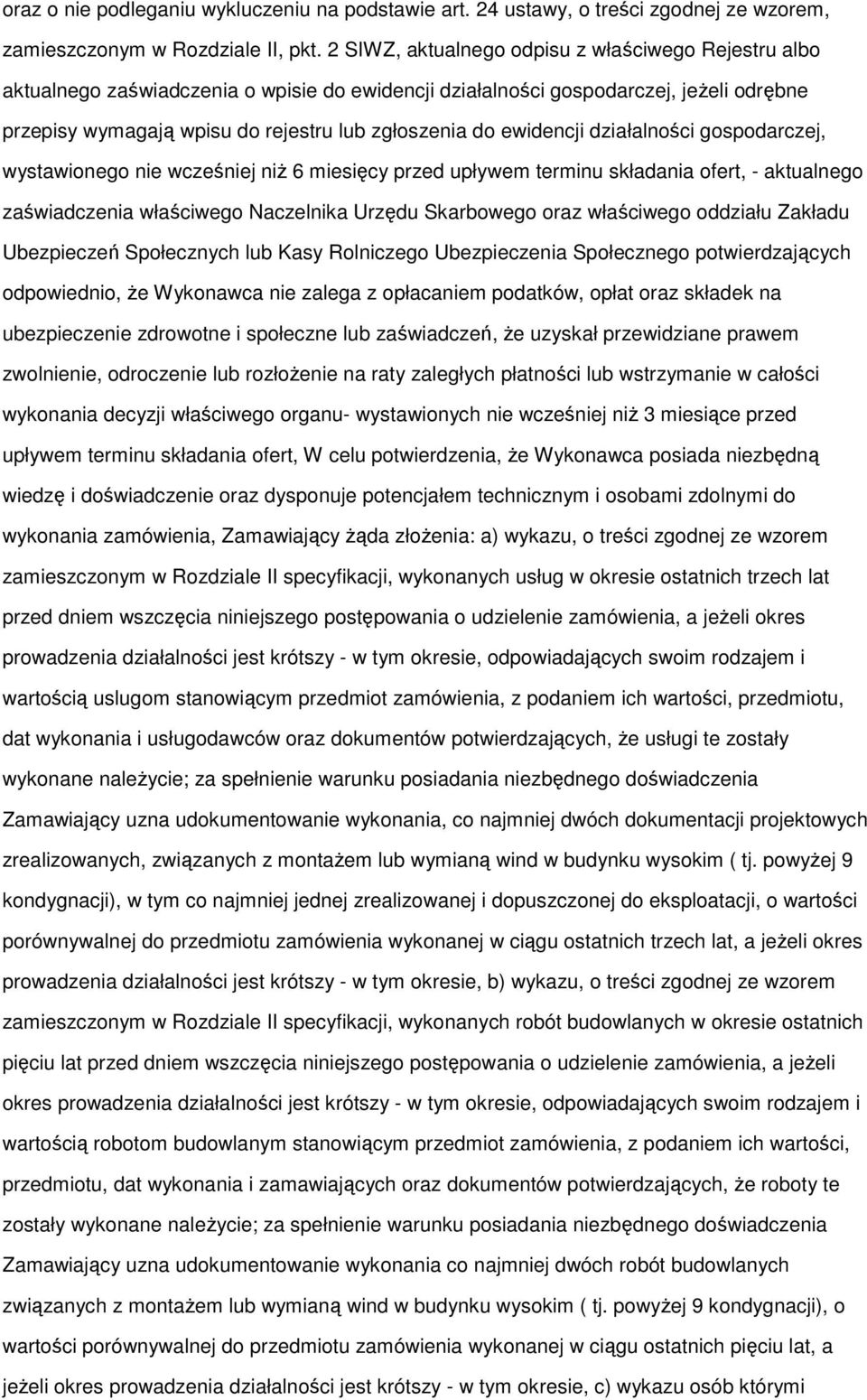 oraz o nie podleganiu wykluczeniu na podstawie art. 24 ustawy, o treści zgodnej ze wzorem, zamieszczonym w Rozdziale II, pkt. 2 SIWZ, aktualnego odpisu z właściwego Rejestru albo aktualnego zaświadczenia o wpisie do ewidencji działalności gospodarczej, jeżeli odrębne przepisy wymagają wpisu do rejestru lub zgłoszenia do ewidencji działalności gospodarczej, wystawionego nie wcześniej niż 6 miesięcy przed upływem terminu składania ofert, - aktualnego zaświadczenia właściwego Naczelnika Urzędu Skarbowego oraz właściwego oddziału Zakładu Ubezpieczeń Społecznych lub Kasy Rolniczego Ubezpieczenia Społecznego potwierdzających odpowiednio, że Wykonawca nie zalega z opłacaniem podatków, opłat oraz składek na ubezpieczenie zdrowotne i społeczne lub zaświadczeń, że uzyskał przewidziane prawem zwolnienie, odroczenie lub rozłożenie na raty zaległych płatności lub wstrzymanie w całości wykonania decyzji właściwego organu- wystawionych nie wcześniej niż 3 miesiące przed upływem terminu składania ofert, W celu potwierdzenia, że Wykonawca posiada niezbędną wiedzę i doświadczenie oraz dysponuje potencjałem technicznym i osobami zdolnymi do wykonania zamówienia, Zamawiający żąda złożenia: a) wykazu, o treści zgodnej ze wzorem zamieszczonym w Rozdziale II specyfikacji, wykonanych usług w okresie ostatnich trzech lat przed dniem wszczęcia niniejszego postępowania o udzielenie zamówienia, a jeżeli okres prowadzenia działalności jest krótszy - w tym okresie, odpowiadających swoim rodzajem i wartością uslugom stanowiącym przedmiot zamówienia, z podaniem ich wartości, przedmiotu, dat wykonania i usługodawców oraz dokumentów potwierdzających, że usługi te zostały wykonane należycie; za spełnienie warunku posiadania niezbędnego doświadczenia Zamawiający uzna udokumentowanie wykonania, co najmniej dwóch dokumentacji projektowych zrealizowanych, związanych z montażem lub wymianą wind w budynku wysokim ( tj. powyżej 9 kondygnacji), w tym co najmniej jednej zrealizowanej i dopuszczonej do eksploatacji, o wartości porównywalnej do przedmiotu zamówienia wykonanej w ciągu ostatnich trzech lat, a jeżeli okres prowadzenia działalności jest krótszy - w tym okresie, b) wykazu, o treści zgodnej ze wzorem zamieszczonym w Rozdziale II specyfikacji, wykonanych robót budowlanych w okresie ostatnich pięciu lat przed dniem wszczęcia niniejszego postępowania o udzielenie zamówienia, a jeżeli okres prowadzenia działalności jest krótszy - w tym okresie, odpowiadających swoim rodzajem i wartością robotom budowlanym stanowiącym przedmiot zamówienia, z podaniem ich wartości, przedmiotu, dat wykonania i zamawiających oraz dokumentów potwierdzających, że roboty te zostały wykonane należycie; za spełnienie warunku posiadania niezbędnego doświadczenia Zamawiający uzna udokumentowanie wykonania co najmniej dwóch robót budowlanych związanych z montażem lub wymianą wind w budynku wysokim ( tj. powyżej 9 kondygnacji), o wartości porównywalnej do przedmiotu zamówienia wykonanej w ciągu ostatnich pięciu lat, a jeżeli okres prowadzenia działalności jest krótszy - w tym okresie, c) wykazu osób którymi